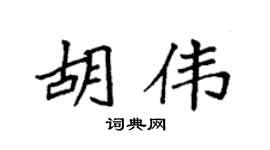 胡伟

词典网